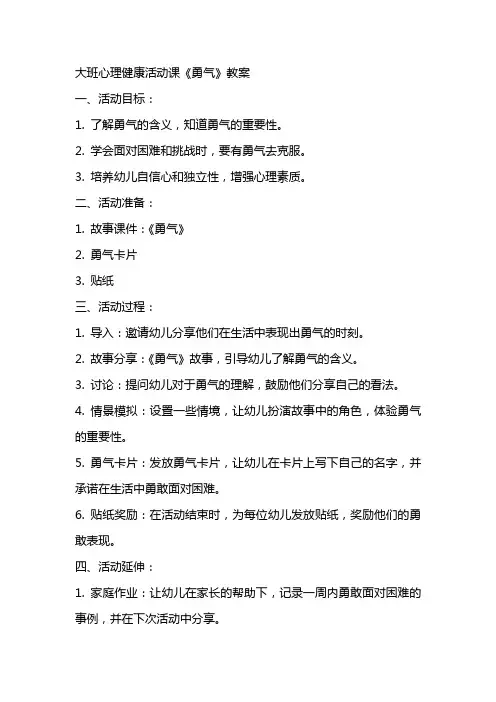 大班心理健康活动课《勇气》教案

一、活动目标：

1. 了解勇气的含义，知道勇气的重要性。

2. 学会面对困难和挑战时，要有勇气去克服。

3. 培养幼儿自信心和独立性，增强心理素质。

二、活动准备：

1. 故事课件：《勇气》

2. 勇气卡片

3. 贴纸

三、活动过程：

1. 导入：邀请幼儿分享他们在生活中表现出勇气的时刻。

2. 故事分享：《勇气》故事，引导幼儿了解勇气的含义。

3. 讨论：提问幼儿对于勇气的理解，鼓励他们分享自己的看法。

4. 情景模拟：设置一些情境，让幼儿扮演故事中的角色，体验勇气的重要性。

5. 勇气卡片：发放勇气卡片，让幼儿在卡片上写下自己的名字，并承诺在生活中勇敢面对困难。

6. 贴纸奖励：在活动结束时，为每位幼儿发放贴纸，奖励他们的勇敢表现。

四、活动延伸：

1. 家庭作业：让幼儿在家长的帮助下，记录一周内勇敢面对困难的事例，并在下次活动中分享。